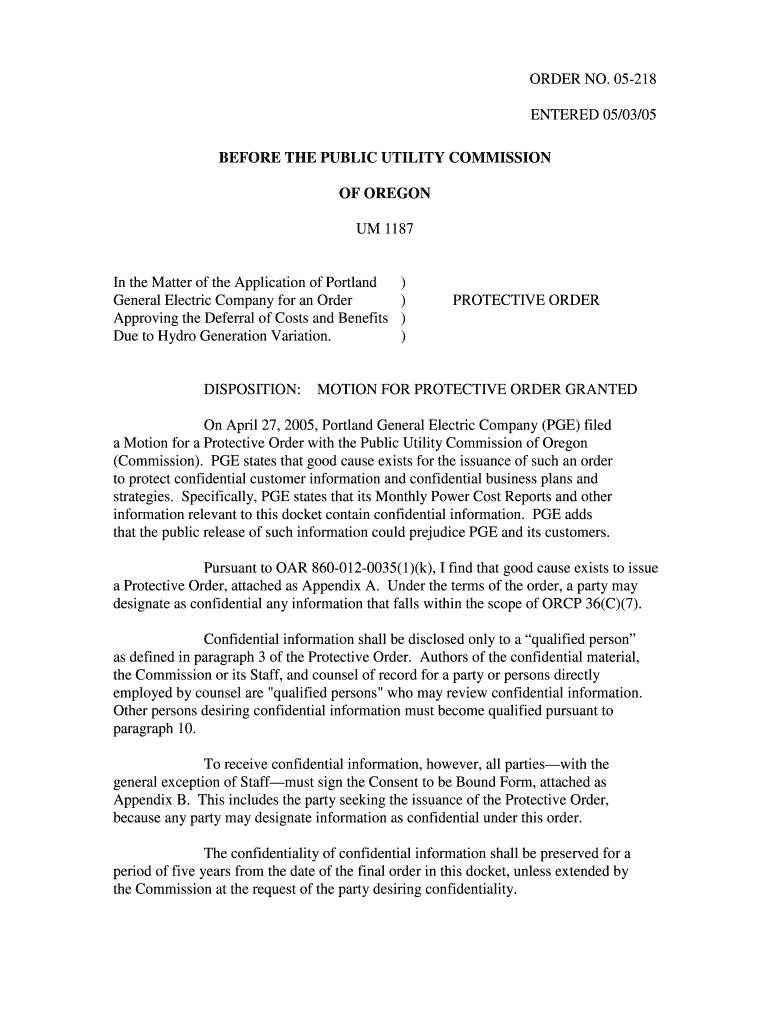 ORDER NO. 05-218

ENTERED 05/03/05

BEFORE THE PUBLIC UTILITY COMMISSION

OF OREGON

UM 1187

In the Matter of the Application of Portland General Electric Company for an Order Approving the Deferral of Costs and Benefits Due to Hydro Generation Variation. ) ) ) )

PROTECTIVE ORDER

DISPOSITION: MOTION FOR PROTECTIVE ORDER GRANTED

On April 27, 2005, Portland General Electric Company (PGE) filed a Motion for a Protective Order with the Public Utility Commission of Oregon (Commission). PGE states that good cause exists for the issuance of such an order to protect confidential customer information and confidential business plans and strategies. Specifically, PGE states that its Monthly Power Cost Reports and other information relevant to this docket contain confidential information. PGE adds that the public release of such information could prejudice PGE and its customers.

Pursuant to OAR 860-012-0035(1)(k), I find that good cause exists to issue a Protective Order, attached as Appendix A. Under the terms of the order, a party may designate as confidential any information that falls within the scope of ORCP 36(C)(7).

Confidential information shall be disclosed only to a “qualified person” as defined in paragraph 3 of the Protective Order. Authors of the confidential material, the Commission or its Staff, and counsel of record for a party or persons directly employed by counsel are "qualified persons" who may review confidential information. Other persons desiring confidential information must become qualified pursuant to paragraph 10.

To receive confidential information, however, all parties—with the general exception of Staff—must sign the Consent to be Bound Form, attached as Appendix B. This includes the party seeking the issuance of the Protective Order, because any party may designate information as confidential under this order.

The confidentiality of confidential information shall be preserved for a period of five years from the date of the final order in this docket, unless extended by the Commission at the request of the party desiring confidentiality.